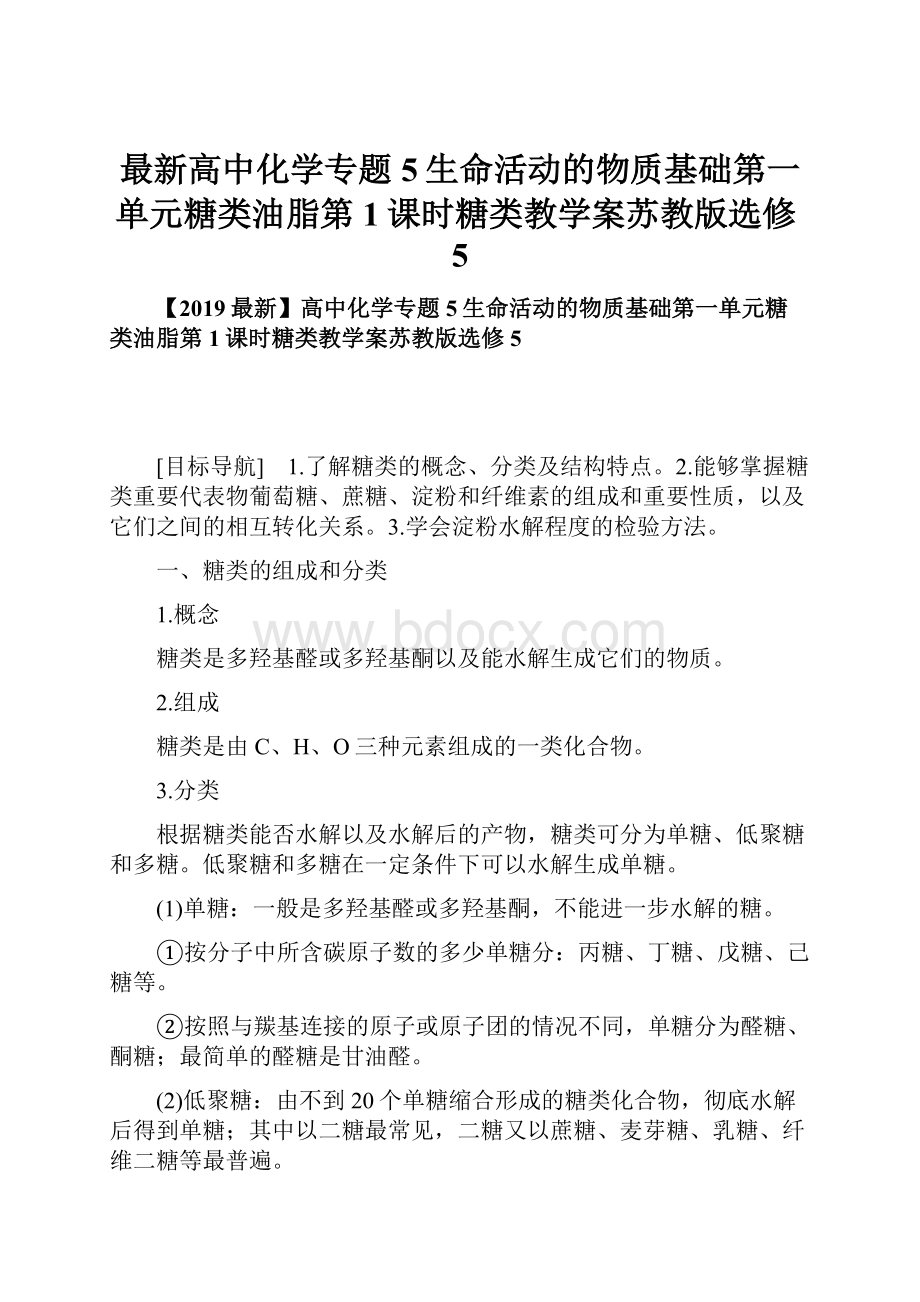 最新高中化学专题5生命活动的物质基础第一单元糖类油脂第1课时糖类教学案苏教版选修5

【2019最新】高中化学专题5生命活动的物质基础第一单元糖类油脂第1课时糖类教学案苏教版选修5

[目标导航]　1.了解糖类的概念、分类及结构特点。2.能够掌握糖类重要代表物葡萄糖、蔗糖、淀粉和纤维素的组成和重要性质，以及它们之间的相互转化关系。3.学会淀粉水解程度的检验方法。

一、糖类的组成和分类

1.概念

www.bdocx.com

糖类是多羟基醛或多羟基酮以及能水解生成它们的物质。

2.组成

糖类是由C、H、O三种元素组成的一类化合物。

3.分类

根据糖类能否水解以及水解后的产物，糖类可分为单糖、低聚糖和多糖。低聚糖和多糖在一定条件下可以水解生成单糖。

(1)单糖：一般是多羟基醛或多羟基酮，不能进一步水解的糖。

①按分子中所含碳原子数的多少单糖分：丙糖、丁糖、戊糖、己糖等。

②按照与羰基连接的原子或原子团的情况不同，单糖分为醛糖、酮糖；最简单的醛糖是甘油醛。

(2)低聚糖：由不到20个单糖缩合形成的糖类化合物，彻底水解后得到单糖；其中以二糖最常见，二糖又以蔗糖、麦芽糖、乳糖、纤维二糖等最普遍。